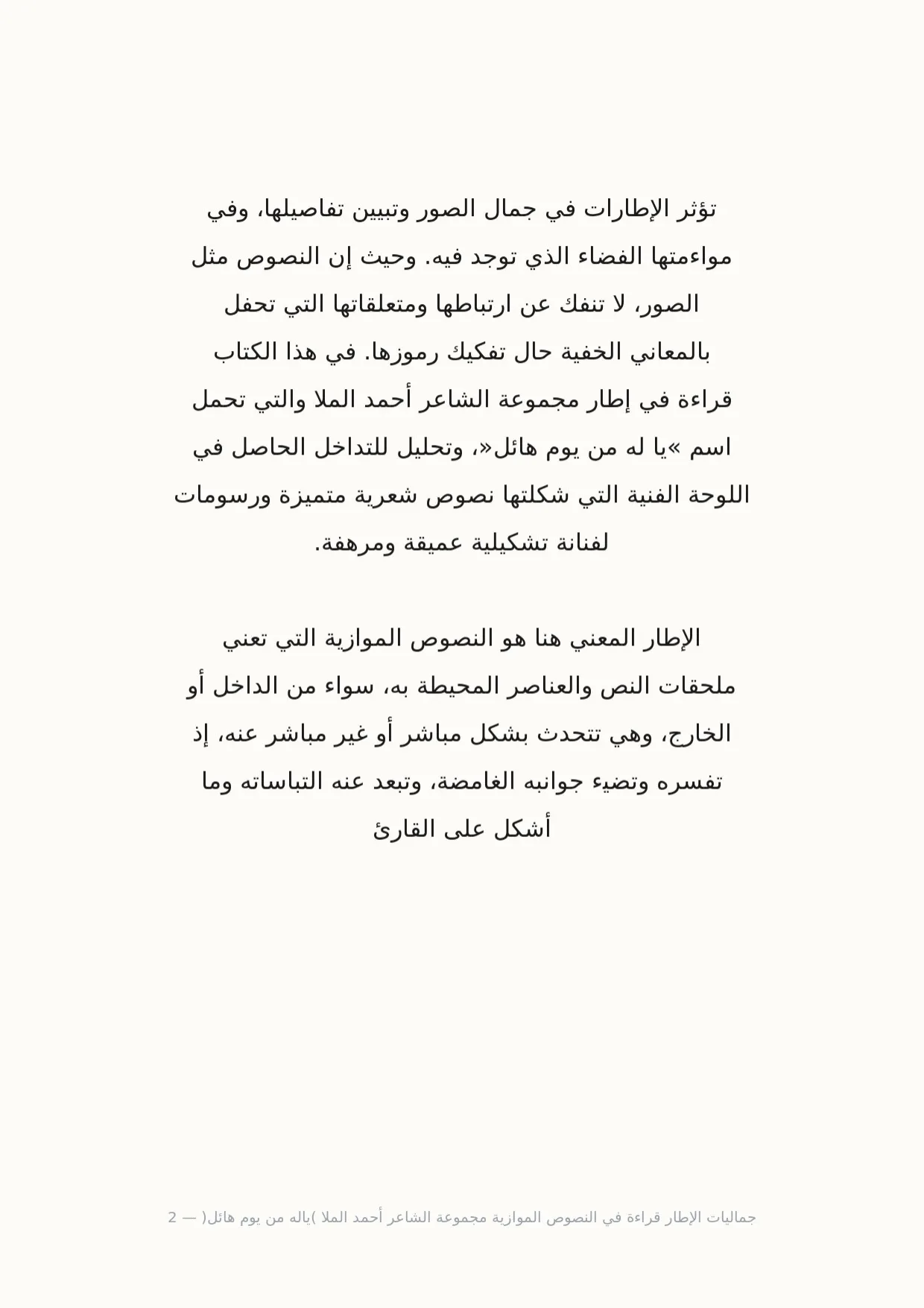 تؤثر الإطارات في جمال الصور وتبيين تفاصيلها، وفي مواءمتها الفضاء الذي توجد فيه. وحيث إن النصوص مثل الصور، لا تنفك عن ارتباطها ومتعلقاتها التي تحفل بالمعاني الخفية حال تفكيك رموزها. في هذا الكتاب قراءة في إطار مجموعة الشاعر أحمد الملا والتي تحمل اسم »يا له من يوم هائل«، وتحليل للتداخل الحاصل في اللوحة الفنية التي شكلتها نصوص شعرية متميزة ورسومات لفنانة تشكيلية عميقة ومرهفة.

الإطار المعني هنا هو النصوص الموازية التي تعني ملحقات النص والعناصر المحيطة به، سواء من الداخل أو الخارج، وهي تتحدث بشكل مباشر أو غير مباشر عنه، إذ تفسره وتضيء جوانبه الغامضة، وتبعد عنه التباساته وما أشكل على القارئ

جماليات الإطار قراءة في النصوص الموازية مجموعة الشاعر أحمد الملا )ياله من يوم هائل( — 2